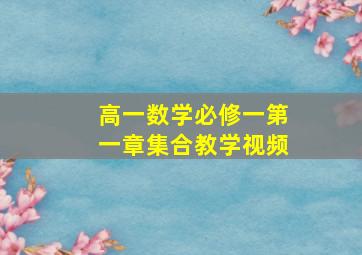 高一数学必修一第一章集合教学视频